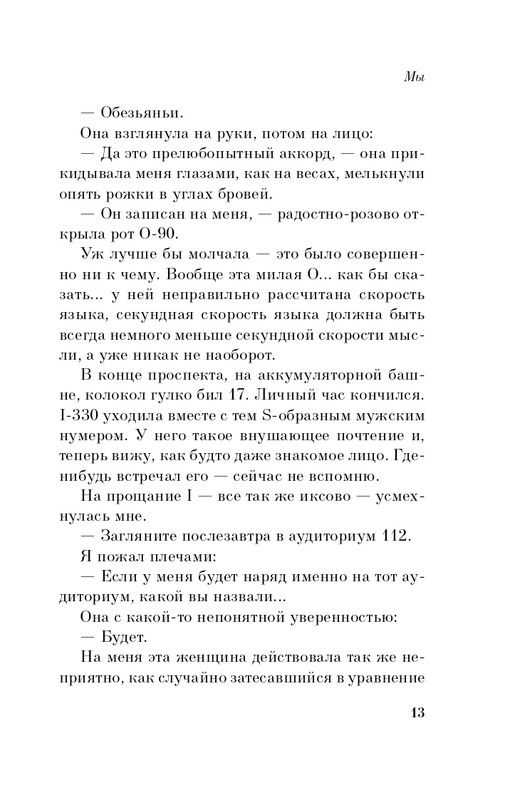 Мы

— Обезьяньи.

Она взглянула на руки, потом на лицо:

— Да это прелюбопытный аккорд, — она прикидывала меня глазами, как на весах, мелькнули опять рожки в углах бровей.

— Он записан на меня, — радостно-розово открыла рот О-90.

Уж лучше бы молчала — это было совершенно ни к чему. Вообще эта милая О... как бы сказать... у ней неправильно рассчитана скорость языка, секундная скорость языка должна быть всегда немного меньше секундной скорости мысли, а уже никак не наоборот.

В конце проспекта, на аккумуляторной башне, колокол гулко бил 17. Личный час кончился. I-330 уходила вместе с тем S-образным мужским нумером. У него такое внушающее почтение и, теперь вижу, как будто даже знакомое лицо. Где-нибудь встречал его — сейчас не вспомню.

На прощание I — все так же иксово — усмехнулась мне.

— Загляните послезавтра в аудиториум 112.

Я пожал плечами:

— Если у меня будет наряд именно на тот аудиториум, какой вы назвали...

Она с какой-то непонятной уверенностью:

— Будет.

На меня эта женщина действовала так же неприятно, как случайно затесавшийся в уравнение

13